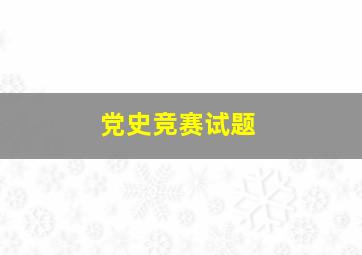 党史竞赛试题